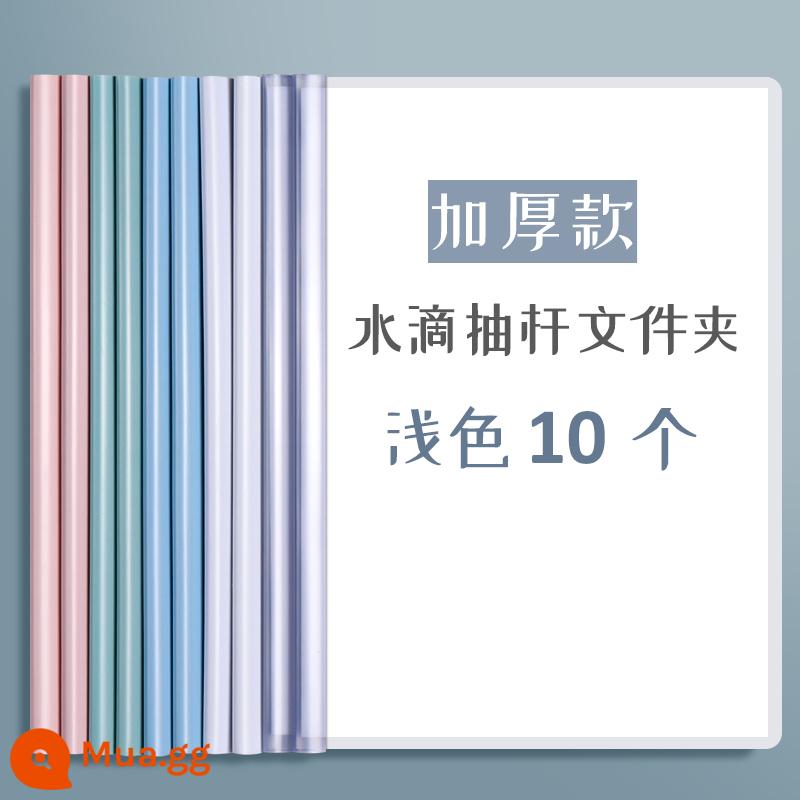 加厚款

水滴抽杆文件夹

浅色 10 个

Mua.gg